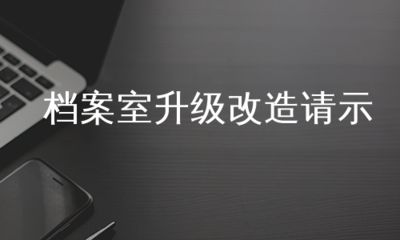 档案室升级改造请示